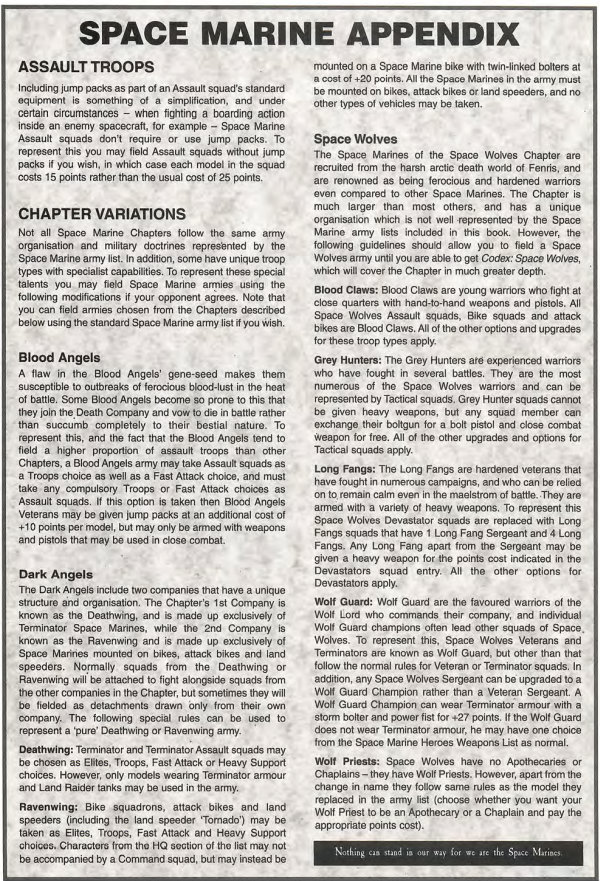 SPACE MARINE APPENDIX

ASSAULT TROOPS

Including jump packs as part of an Assault squad's standard equipment is something of a simplification, and under certain circumstances – when fighting a boarding action inside an enemy spacecraft, for example – Space Marine Assault squads don't require or use jump packs. To represent this you may field Assault squads without jump packs if you wish, in which case each model in the squad costs 15 points rather than the usual cost of 25 points.

CHAPTER VARIATIONS

Not all Space Marine Chapters follow the same army organisation and military doctrines represented by the Space Marine army list. In addition, some have unique troop types with specialist capabilities. To represent these special talents you may field Space Marine armies using the following modifications if your opponent agrees. Note that you can field armies chosen from the Chapters described below using the standard Space Marine army list if you wish.

Blood Angels

A flaw in the Blood Angels' gene-seed makes them susceptible to outbreaks of ferocious blood-lust in the heat of battle. Some Blood Angels become so prone to this that they join the Death Company and vow to die in battle rather than succumb completely to their bestial nature. To represent this, and the fact that the Blood Angels tend to field a higher proportion of assault troops than other Chapters, a Blood Angels army may take Assault squads as a Troops choice as well as a Fast Attack choice, and must take any compulsory Troops or Fast Attack choices as Assault squads. If this option is taken then Blood Angels Veterans may be given jump packs at an additional cost of +10 points per model, but may only be armed with weapons and pistols that may be used in close combat.

Dark Angels

The Dark Angels include two companies that have a unique structure and organisation. The Chapter's 1st Company is known as the Deathwing, and is made up exclusively of Terminator Space Marines, while the 2nd Company is known as the Ravenwing and is made up exclusively of Space Marines mounted on bikes, attack bikes and land speeders. Normally squads from the Deathwing or Ravenwing will be attached to fight alongside squads from the other companies in the Chapter, but sometimes they will be fielded as detachments drawn only from their own company. The following special rules can be used to represent a 'pure' Deathwing or Ravenwing army.

Deathwing: Terminator and Terminator Assault squads may be chosen as Elites, Troops, Fast Attack or Heavy Support choices. However, only models wearing Terminator armour and Land Raider tanks may be used in the army.

Ravenwing: Bike squadrons, attack bikes and land speeders (including the land speeder 'Tornado') may be taken as Elites, Troops, Fast Attack and Heavy Support choices. Characters from the HQ section of the list may not be accompanied by a Command squad, but may instead be mounted on a Space Marine bike with twin-linked bolters at a cost of +20 points. All the Space Marines in the army must be mounted on bikes, attack bikes or land speeders, and no other types of vehicles may be taken.

Space Wolves

The Space Marines of the Space Wolves Chapter are recruited from the harsh arctic death world of Fenris, and are renowned as being ferocious and hardened warriors even compared to other Space Marines. The Chapter is much larger than most others, and has a unique organisation which is not well represented by the Space Marine army lists included in this book. However, the following guidelines should allow you to field a Space Wolves army until you are able to get Codex: Space Wolves, which will cover the Chapter in much greater depth.

Blood Claws: Blood Claws are young warriors who fight at close quarters with hand-to-hand weapons and pistols. All Space Wolves Assault squads, Bike squads and attack bikes are Blood Claws. All of the other options and upgrades for these troop types apply.

Grey Hunters: The Grey Hunters are experienced warriors who have fought in several battles. They are the most numerous of the Space Wolves warriors and can be represented by Tactical squads. Grey Hunter squads cannot be given heavy weapons, but any squad member can exchange their boltgun for a bolt pistol and close combat weapon for free. All of the other upgrades and options for Tactical squads apply.

Long Fangs: The Long Fangs are hardened veterans that have fought in numerous campaigns, and who can be relied on to remain calm even in the maelstrom of battle. They are armed with a variety of heavy weapons. To represent this Space Wolves Devastator squads are replaced with Long Fangs squads that have 1 Long Fang Sergeant and 4 Long Fangs. Any Long Fang apart from the Sergeant may be given a heavy weapon for the points cost indicated in the Devastators squad entry. All the other options for Devastators apply.

Wolf Guard: Wolf Guard are the favoured warriors of the Wolf Lord who commands their company, and individual Wolf Guard champions often lead other squads of Space Wolves. To represent this, Space Wolves Veterans and Terminators are known as Wolf Guard, but other than that follow the normal rules for Veteran or Terminator squads. In addition, any Space Wolves Sergeant can be upgraded to a Wolf Guard Champion rather than a Veteran Sergeant. A Wolf Guard Champion can wear Terminator armour with a storm bolter and power fist for +27 points. If the Wolf Guard does not wear Terminator armour, he may have one choice from the Space Marine Heroes Weapons List as normal.

Wolf Priests: Space Wolves have no Apothecaries or Chaplains – they have Wolf Priests. However, apart from the change in name they follow same rules as the model they replaced in the army list (choose whether you want your Wolf Priest to be an Apothecary or a Chaplain and pay the appropriate points cost).

Nothing can stand in our way for we are the Space Marines.